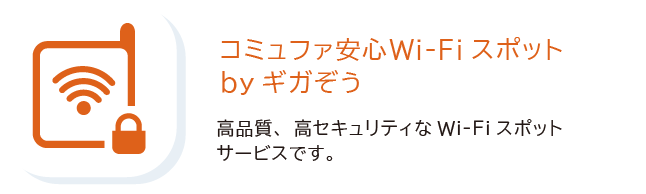 コミュファ安心Wi-Fi スポット
by ギガぞう

高品質、高セキュリティな Wi-Fi スポットサービスです。